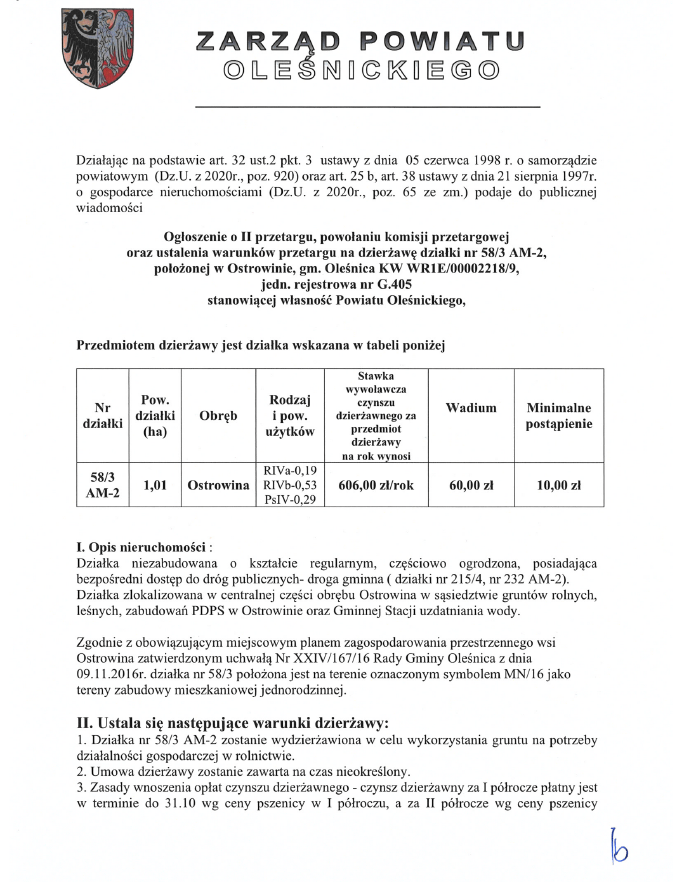 ZARZĄD POWIATU
OLEŚNICKIEGO

Działając na podstawie art. 32 ust.2 pkt. 3 ustawy z dnia 05 czerwca 1998 r. o samorządzie powiatowym (Dz.U. z 2020r., poz. 920) oraz art. 25 b, art. 38 ustawy z dnia 21 sierpnia 1997r. o gospodarce nieruchomościami (Dz.U. z 2020r., poz. 65 ze zm.) podaje do publicznej wiadomości

Ogłoszenie o II przetargu, powołaniu komisji przetargowej oraz ustalenia warunków przetargu na dzierżawę działki nr 58/3 AM-2, położonej w Ostrowinie, gm. Oleśnica KW WR1E/00002218/9, jedn. rejestrowa nr G.405 stanowiącej własność Powiatu Oleśnickiego,

Przedmiotem dzierżawy jest działka wskazana w tabeli poniżej

| Nr działki | Pow. działki (ha) | Obręb | Rodzaj i pow. użytków | Stawka wywoławcza czynszu dzierżawnego za przedmiot dzierżawy na rok wynosi | Wadium | Minimalne postąpienie |
|---|---|---|---|---|---|---|
| 58/3 AM-2 | 1,01 | Ostrowina | RIVa-0,19 RIVb-0,53 PsIV-0,29 | 606,00 zł/rok | 60,00 zł | 10,00 zł |

I. Opis nieruchomości :
Działka niezabudowana o kształcie regularnym, częściowo ogrodzona, posiadająca bezpośredni dostęp do dróg publicznych- droga gminna ( działki nr 215/4, nr 232 AM-2). Działka zlokalizowana w centralnej części obrębu Ostrowina w sąsiedztwie gruntów rolnych, leśnych, zabudowań PDPS w Ostrowinie oraz Gminnej Stacji uzdatniania wody.

Zgodnie z obowiązującym miejscowym planem zagospodarowania przestrzennego wsi Ostrowina zatwierdzonym uchwałą Nr XXIV/167/16 Rady Gminy Oleśnica z dnia 09.11.2016r. działka nr 58/3 położona jest na terenie oznaczonym symbolem MN/16 jako tereny zabudowy mieszkaniowej jednorodzinnej.

II. Ustala się następujące warunki dzierżawy:
1. Działka nr 58/3 AM-2 zostanie wydzierżawiona w celu wykorzystania gruntu na potrzeby działalności gospodarczej w rolnictwie.
2. Umowa dzierżawy zostanie zawarta na czas nieokreślony.
3. Zasady wnoszenia opłat czynszu dzierżawnego - czynsz dzierżawny za I półrocze płatny jest w terminie do 31.10 wg ceny pszenicy w I półroczu, a za II półrocze wg ceny pszenicy

b